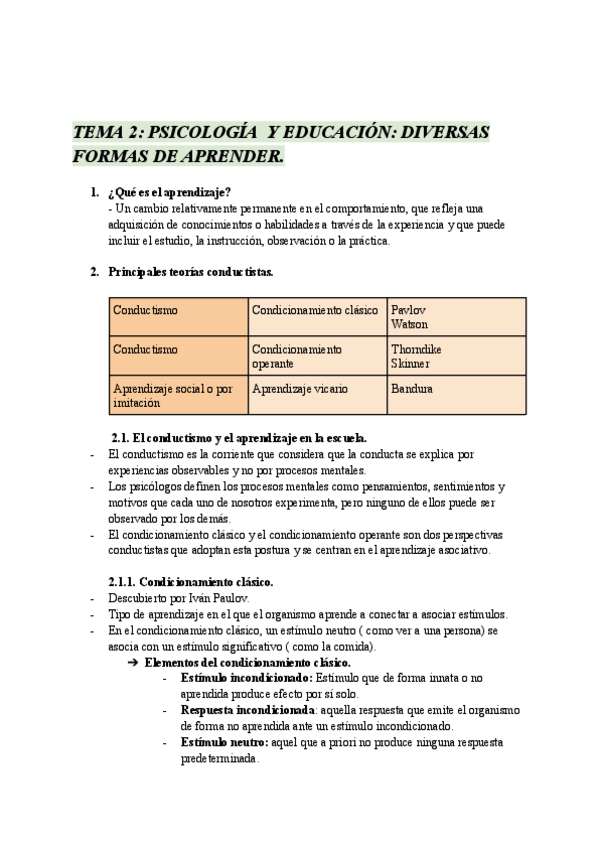 TEMA 2: PSICOLOGÍA Y EDUCACIÓN: DIVERSAS FORMAS DE APRENDER.

1. ¿Qué es el aprendizaje?
- Un cambio relativamente permanente en el comportamiento, que refleja una adquisición de conocimientos o habilidades a través de la experiencia y que puede incluir el estudio, la instrucción, observación o la práctica.

2. Principales teorías conductistas.

| Conductismo | Condicionamiento clásico | Pavlov Watson |
|---|---|---|
| Conductismo | Condicionamiento operante | Thorndike Skinner |
| Aprendizaje social o por imitación | Aprendizaje vicario | Bandura |

2.1. El conductismo y el aprendizaje en la escuela.
- El conductismo es la corriente que considera que la conducta se explica por experiencias observables y no por procesos mentales.
- Los psicólogos definen los procesos mentales como pensamientos, sentimientos y motivos que cada uno de nosotros experimenta, pero ninguno de ellos puede ser observado por los demás.
- El condicionamiento clásico y el condicionamiento operante son dos perspectivas conductistas que adoptan esta postura y se centran en el aprendizaje asociativo.

2.1.1. Condicionamiento clásico.
- Descubierto por Iván Paulov.
- Tipo de aprendizaje en el que el organismo aprende a conectar a asociar estímulos.
- En el condicionamiento clásico, un estímulo neutro ( como ver a una persona) se asocia con un estímulo significativo ( como la comida).
➔ Elementos del condicionamiento clásico.
- Estímulo incondicionado: Estímulo que de forma innata o no aprendida produce efecto por sí solo.
- Respuesta incondicionada: aquella respuesta que emite el organismo de forma no aprendida ante un estímulo incondicionado.
- Estímulo neutro: aquel que a priori no produce ninguna respuesta predeterminada.